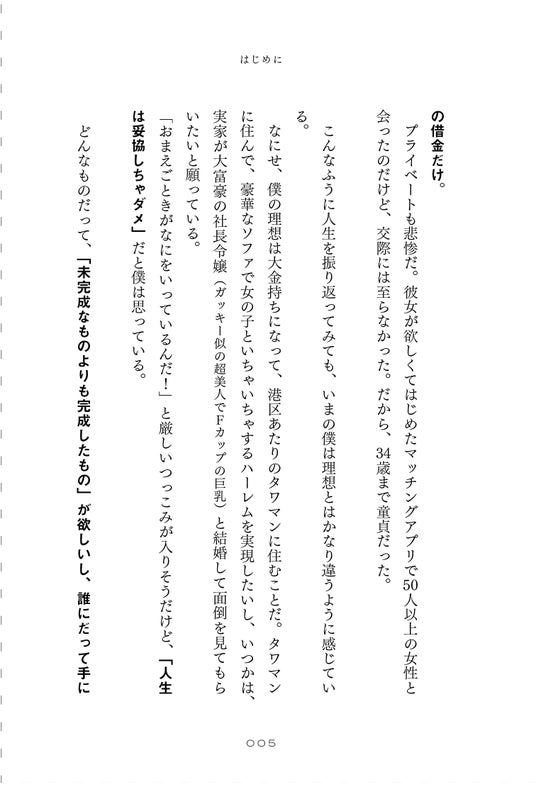 はじめに

の借金だけ。

プライベートも悲惨だ。彼女が欲しくてはじめたマッチングアプリで50人以上の女性と会ったのだけど、交際には至らなかった。だから、34歳まで童貞だった。

こんなふうに人生を振り返ってみても、いまの僕は理想とはかなり違うように感じている。

なにせ、僕の理想は大金持ちになって、港区あたりのタワマンに住むことだ。タワマンに住んで、豪華なソファで女の子といちゃいちゃするハーレムを実現したいし、いつかは、実家が大富豪の社長令嬢（ガッキー似の超美人でFカップの巨乳）と結婚して面倒を見てもらいたいと願っている。

「おまえごときがなにをいっているんだ！」と厳しいつっこみが入りそうだけど、「人生は妥協しちゃダメ」だと僕は思っている。

どんなものだって、「未完成なものよりも完成したもの」が欲しいし、誰にだって手に

005